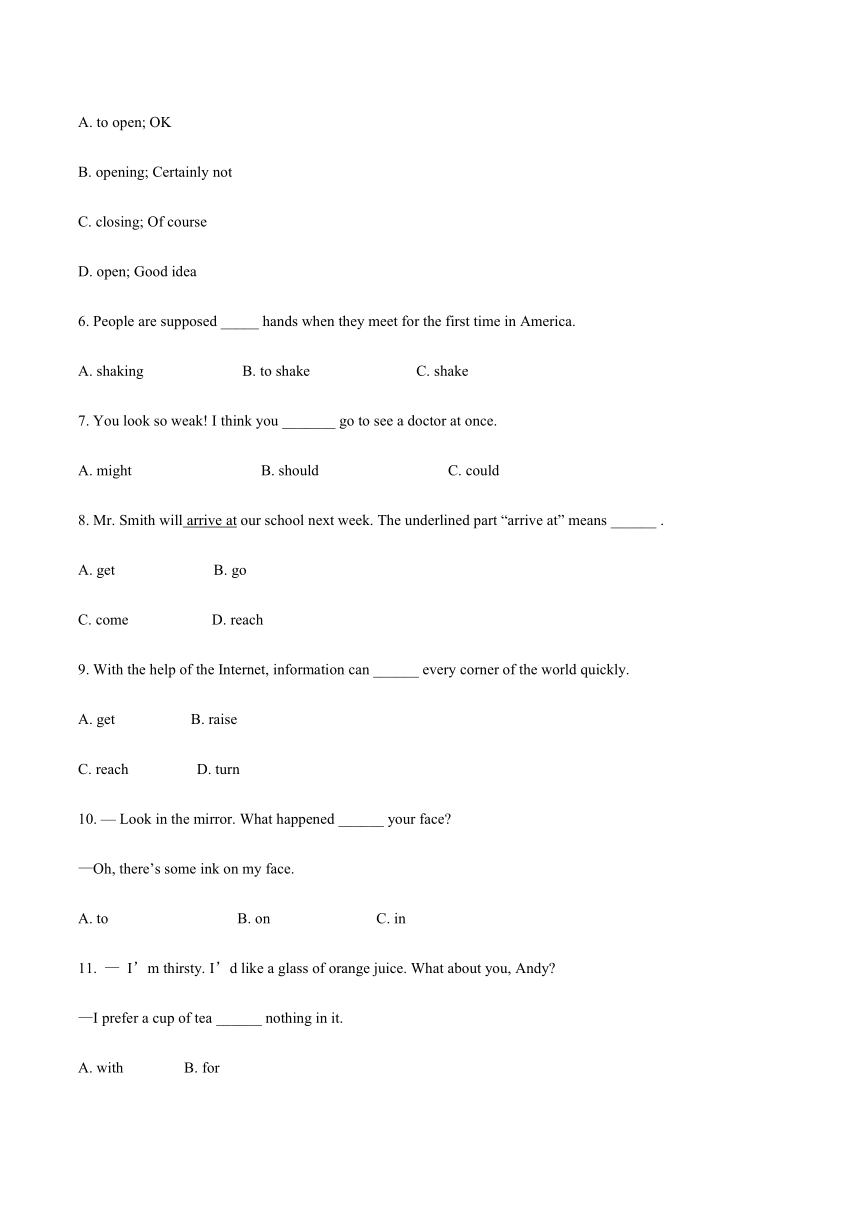 A. to open; OK

B. opening; Certainly not

C. closing; Of course

D. open; Good idea

6. People are supposed _____ hands when they meet for the first time in America.

A. shaking B. to shake C. shake

7. You look so weak! I think you _______ go to see a doctor at once.

A. might B. should C. could

8. Mr. Smith will arrive at our school next week. The underlined part “arrive at” means ______ .

A. get B. go

C. come D. reach

9. With the help of the Internet, information can ______ every corner of the world quickly.

A. get B. raise

C. reach D. turn

10. — Look in the mirror. What happened ______ your face?

—Oh, there’s some ink on my face.

A. to B. on C. in

11. — I’m thirsty. I’d like a glass of orange juice. What about you, Andy?

—I prefer a cup of tea ______ nothing in it.

A. with B. for